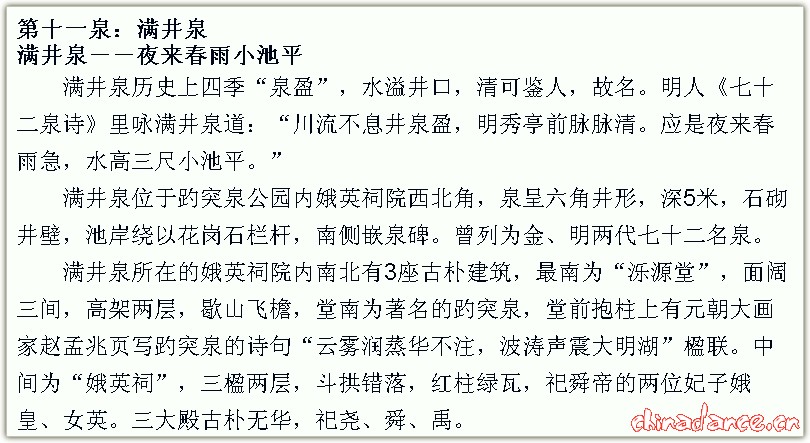 第十一泉：满井泉
满井泉——夜来春雨小池平

满井泉历史上四季“泉盈”，水溢井口，清可鉴人，故名。明人《七十二泉诗》里咏满井泉道：“川流不息井泉盈，明秀亭前脉脉清。应是夜来春雨急，水高三尺小池平。”

满井泉位于趵突泉公园内娥英祠院西北角，泉呈六角井形，深5米，石砌井壁，池岸绕以花岗石栏杆，南侧嵌泉碑。曾列为金、明两代七十二名泉。

满井泉所在的娥英祠院内南北有3座古朴建筑，最南为“泺源堂”，面阔三间，高架两层，歇山飞檐，堂南为著名的趵突泉，堂前抱柱上有元朝大画家赵孟兆页写趵突泉的诗句“云雾润蒸华不注，波涛声震大明湖”楹联。中间为“娥英祠”，三楹两层，斗拱错落，红柱绿瓦，祀舜帝的两位妃子娥皇、女英。三大殿古朴无华，祀尧、舜、禹。

chinadance.cn